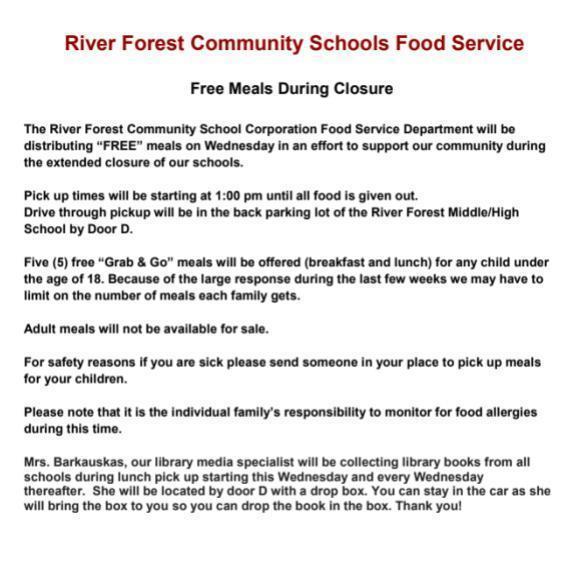 River Forest Community Schools Food Service

Free Meals During Closure

The River Forest Community School Corporation Food Service Department will be distributing “FREE” meals on Wednesday in an effort to support our community during the extended closure of our schools.

Pick up times will be starting at 1:00 pm until all food is given out.
Drive through pickup will be in the back parking lot of the River Forest Middle/High School by Door D.

Five (5) free “Grab & Go” meals will be offered (breakfast and lunch) for any child under the age of 18. Because of the large response during the last few weeks we may have to limit on the number of meals each family gets.

Adult meals will not be available for sale.

For safety reasons if you are sick please send someone in your place to pick up meals for your children.

Please note that it is the individual family’s responsibility to monitor for food allergies during this time.

Mrs. Barkauskas, our library media specialist will be collecting library books from all schools during lunch pick up starting this Wednesday and every Wednesday thereafter. She will be located by door D with a drop box. You can stay in the car as she will bring the box to you so you can drop the book in the box. Thank you!